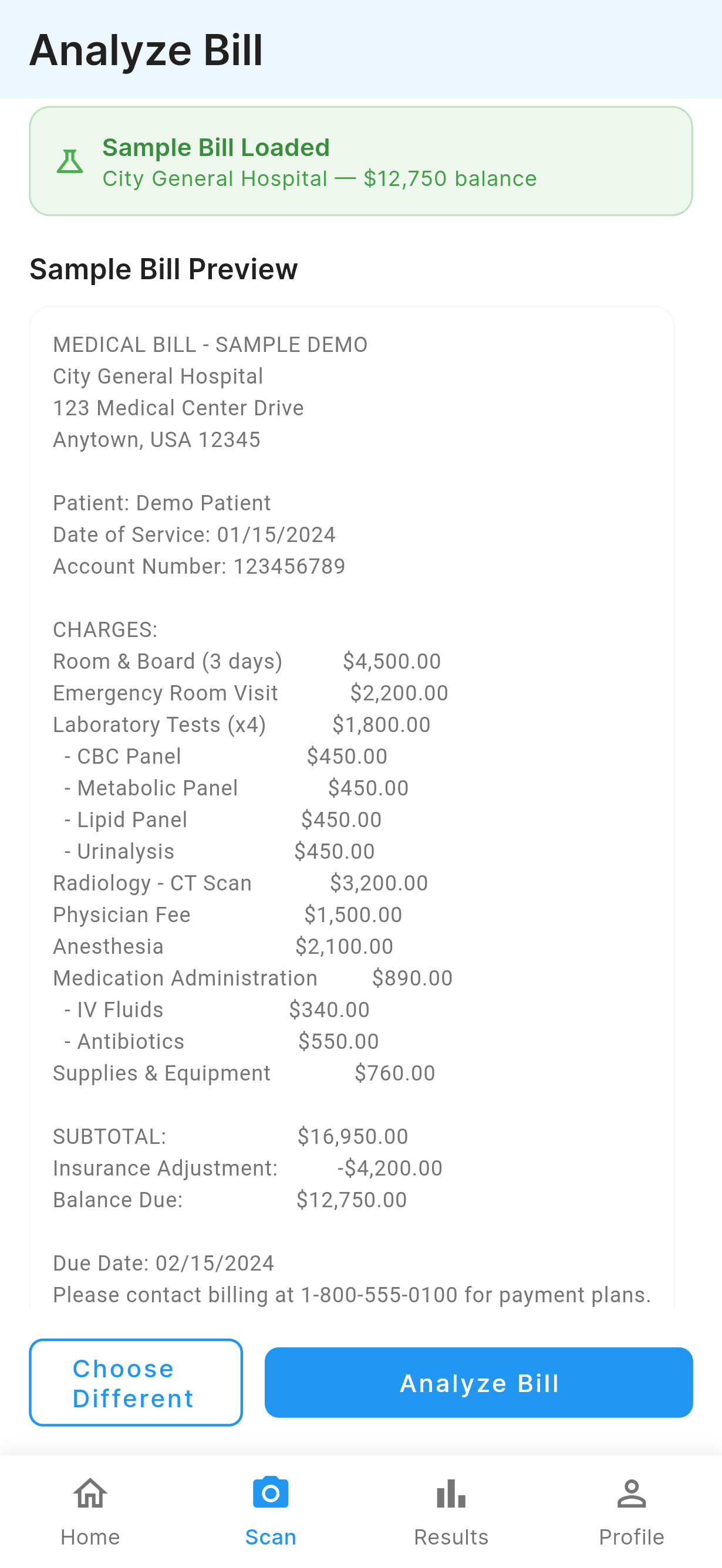 Analyze Bill

Sample Bill Loaded
City General Hospital — $12,750 balance

Sample Bill Preview

MEDICAL BILL - SAMPLE DEMO
City General Hospital
123 Medical Center Drive
Anytown, USA 12345

Patient: Demo Patient
Date of Service: 01/15/2024
Account Number: 123456789

CHARGES:
Room & Board (3 days) $4,500.00
Emergency Room Visit $2,200.00
Laboratory Tests (x4) $1,800.00
- CBC Panel $450.00
- Metabolic Panel $450.00
- Lipid Panel $450.00
- Urinalysis $450.00
Radiology - CT Scan $3,200.00
Physician Fee $1,500.00
Anesthesia $2,100.00
Medication Administration $890.00
- IV Fluids $340.00
- Antibiotics $550.00
Supplies & Equipment $760.00

SUBTOTAL: $16,950.00
Insurance Adjustment: -$4,200.00
Balance Due: $12,750.00

Due Date: 02/15/2024
Please contact billing at 1-800-555-0100 for payment plans.

Choose Different

Analyze Bill

Home
Scan
Results
Profile